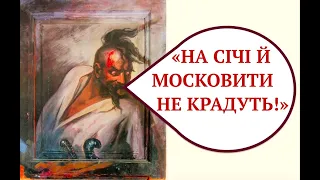 «НА СІЧІ Й МОСКОВИТИ НЕ КРАДУТЬ!»